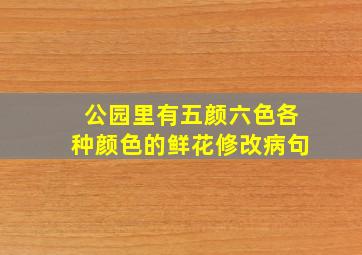 公园里有五颜六色各种颜色的鲜花修改病句